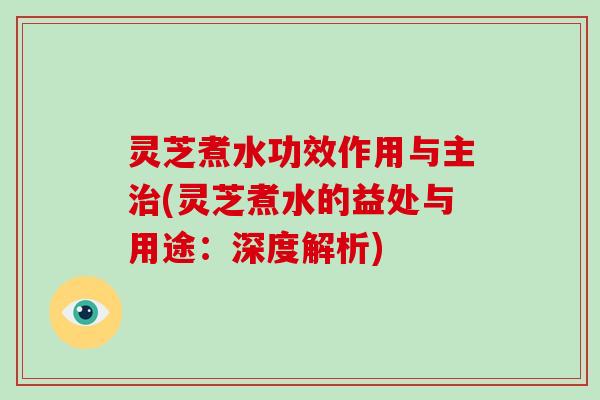 灵芝煮水功效作用与主治(灵芝煮水的益处与用途：深度解析)